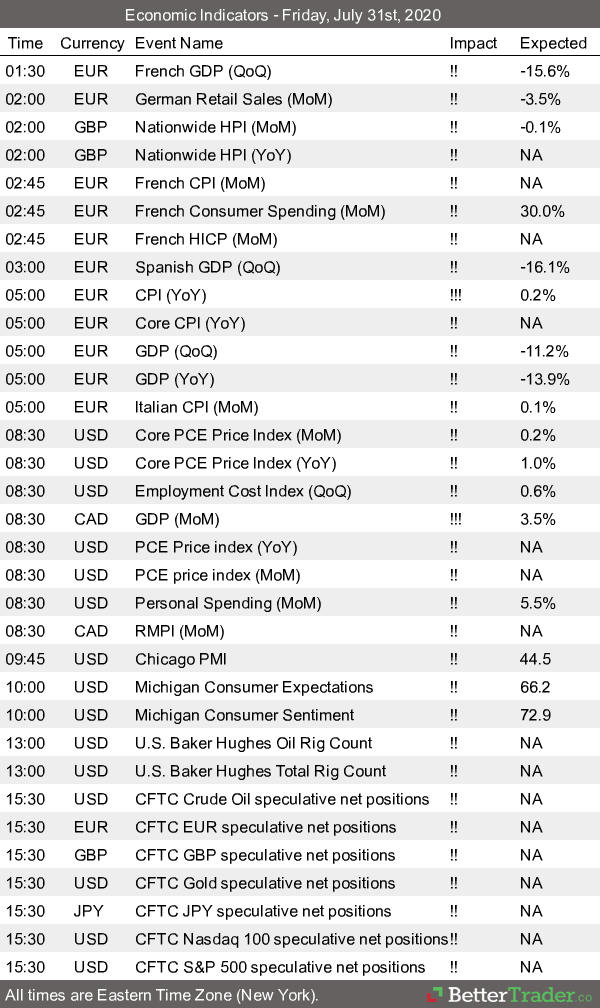 Economic Indicators - Friday, July 31st, 2020

| Time | Currency | Event Name | Impact | Expected |
|---|---|---|---|---|
| 01:30 | EUR | French GDP (QoQ) | !! | -15.6% |
| 02:00 | EUR | German Retail Sales (MoM) | !! | -3.5% |
| 02:00 | GBP | Nationwide HPI (MoM) | !! | -0.1% |
| 02:00 | GBP | Nationwide HPI (YoY) | !! | NA |
| 02:45 | EUR | French CPI (MoM) | !! | NA |
| 02:45 | EUR | French Consumer Spending (MoM) | !! | 30.0% |
| 02:45 | EUR | French HICP (MoM) | !! | NA |
| 03:00 | EUR | Spanish GDP (QoQ) | !! | -16.1% |
| 05:00 | EUR | CPI (YoY) | !!! | 0.2% |
| 05:00 | EUR | Core CPI (YoY) | !! | NA |
| 05:00 | EUR | GDP (QoQ) | !! | -11.2% |
| 05:00 | EUR | GDP (YoY) | !! | -13.9% |
| 05:00 | EUR | Italian CPI (MoM) | !! | 0.1% |
| 08:30 | USD | Core PCE Price Index (MoM) | !! | 0.2% |
| 08:30 | USD | Core PCE Price Index (YoY) | !! | 1.0% |
| 08:30 | USD | Employment Cost Index (QoQ) | !! | 0.6% |
| 08:30 | CAD | GDP (MoM) | !!! | 3.5% |
| 08:30 | USD | PCE Price index (YoY) | !! | NA |
| 08:30 | USD | PCE price index (MoM) | !! | NA |
| 08:30 | USD | Personal Spending (MoM) | !! | 5.5% |
| 08:30 | CAD | RMPI (MoM) | !! | NA |
| 09:45 | USD | Chicago PMI | !! | 44.5 |
| 10:00 | USD | Michigan Consumer Expectations | !! | 66.2 |
| 10:00 | USD | Michigan Consumer Sentiment | !! | 72.9 |
| 13:00 | USD | U.S. Baker Hughes Oil Rig Count | !! | NA |
| 13:00 | USD | U.S. Baker Hughes Total Rig Count | !! | NA |
| 15:30 | USD | CFTC Crude Oil speculative net positions | !! | NA |
| 15:30 | EUR | CFTC EUR speculative net positions | !! | NA |
| 15:30 | GBP | CFTC GBP speculative net positions | !! | NA |
| 15:30 | USD | CFTC Gold speculative net positions | !! | NA |
| 15:30 | JPY | CFTC JPY speculative net positions | !! | NA |
| 15:30 | USD | CFTC Nasdaq 100 speculative net positions | !! | NA |
| 15:30 | USD | CFTC S&P 500 speculative net positions | !! | NA |

All times are Eastern Time Zone (New York).
BetterTrader.co